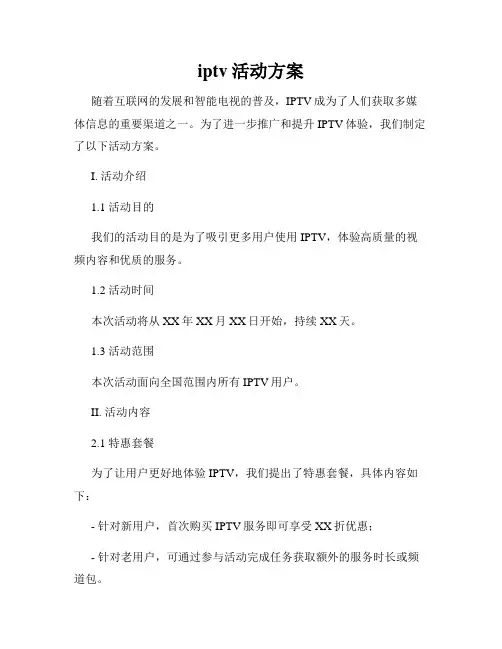 iptv 活动方案

随着互联网的发展和智能电视的普及，IPTV 成为了人们获取多媒体信息的重要渠道之一。为了进一步推广和提升 IPTV 体验，我们制定了以下活动方案。

I. 活动介绍

1.1 活动目的

我们的活动目的是为了吸引更多用户使用 IPTV，体验高质量的视频内容和优质的服务。

1.2 活动时间

本次活动将从 XX 年 XX 月 XX 日开始，持续 XX 天。

1.3 活动范围

本次活动面向全国范围内所有 IPTV 用户。

II. 活动内容

2.1 特惠套餐

为了让用户更好地体验 IPTV，我们提出了特惠套餐，具体内容如下：

- 针对新用户，首次购买 IPTV 服务即可享受 XX 折优惠；

- 针对老用户，可通过参与活动完成任务获取额外的服务时长或频道包。